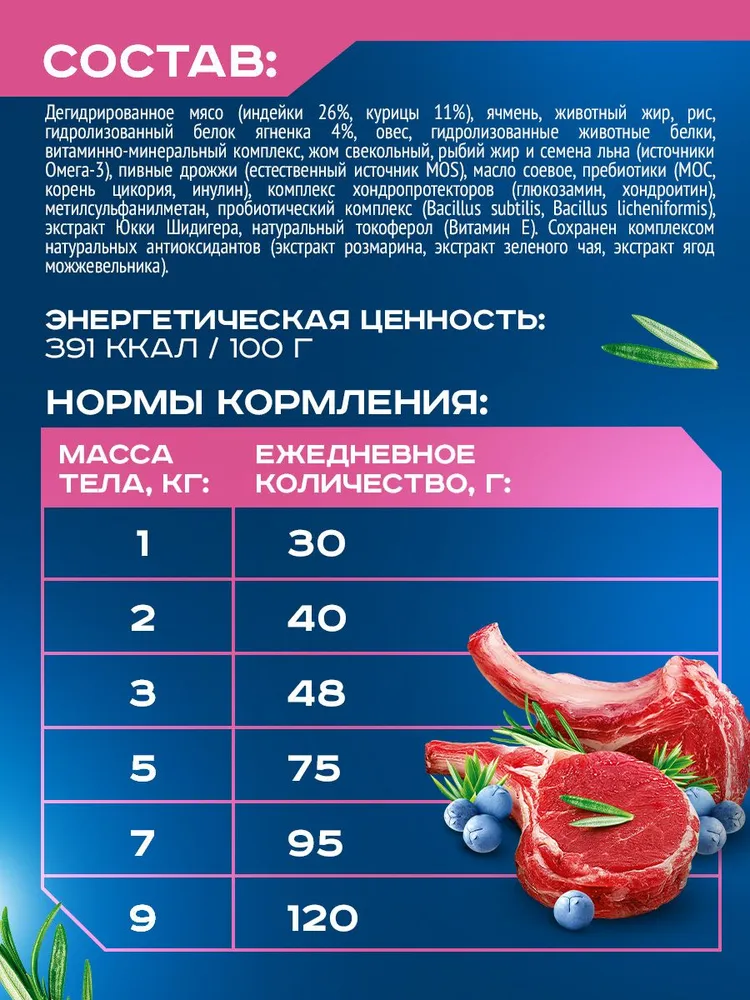 СОСТАВ:

Дегидрированное мясо (индейки 26%, курицы 11%), ячмень, животный жир, рис, гидролизованный белок ягненка 4%, овес, гидролизованные животные белки, витаминно-минеральный комплекс, жом свекольный, рыбий жир и семена льна (источники Омега-3), пивные дрожжи (естественный источник MOS), масло соевое, пребиотики (МОС, корень цикория, инулин), комплекс хондропротекторов (глюкозамин, хондроитин), метилсульфанилметан, пробиотический комплекс (Bacillus subtilis, Bacillus licheniformis), экстракт Юкки Шидигера, натуральный токоферол (Витамин Е). Сохранен комплексом натуральных антиоксидантов (экстракт розмарина, экстракт зеленого чая, экстракт ягод можжевельника).

ЭНЕРГЕТИЧЕСКАЯ ЦЕННОСТЬ:
391 ККАЛ / 100 Г

НОРМЫ КОРМЛЕНИЯ:

| МАССА ТЕЛА, КГ: | ЕЖЕДНЕВНОЕ КОЛИЧЕСТВО, Г: |
|---|---|
| 1 | 30 |
| 2 | 40 |
| 3 | 48 |
| 5 | 75 |
| 7 | 95 |
| 9 | 120 |